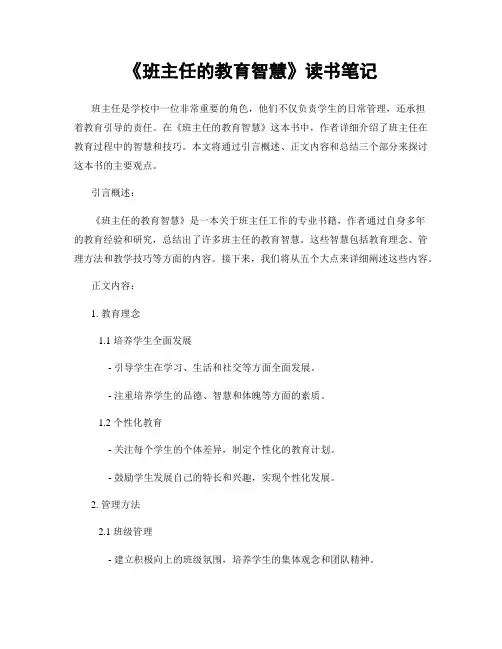 《班主任的教育智慧》读书笔记

班主任是学校中一位非常重要的角色，他们不仅负责学生的日常管理，还承担着教育引导的责任。在《班主任的教育智慧》这本书中，作者详细介绍了班主任在教育过程中的智慧和技巧。本文将通过引言概述、正文内容和总结三个部分来探讨这本书的主要观点。

引言概述：

《班主任的教育智慧》是一本关于班主任工作的专业书籍，作者通过自身多年的教育经验和研究，总结出了许多班主任的教育智慧。这些智慧包括教育理念、管理方法和教学技巧等方面的内容。接下来，我们将从五个大点来详细阐述这些内容。

正文内容：

1. 教育理念

1.1 培养学生全面发展

- 引导学生在学习、生活和社交等方面全面发展。

- 注重培养学生的品德、智慧和体魄等方面的素质。

1.2 个性化教育

- 关注每个学生的个体差异，制定个性化的教育计划。

- 鼓励学生发展自己的特长和兴趣，实现个性化发展。

2. 管理方法

2.1 班级管理

- 建立积极向上的班级氛围，培养学生的集体观念和团队精神。